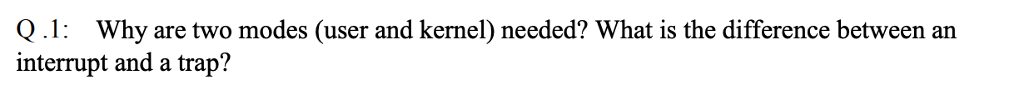 Q .1: Why are two modes (user and kernel) needed? What is the difference between an interrupt and a trap?